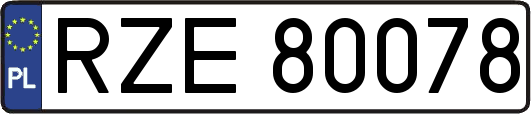 PL

RZE 80078